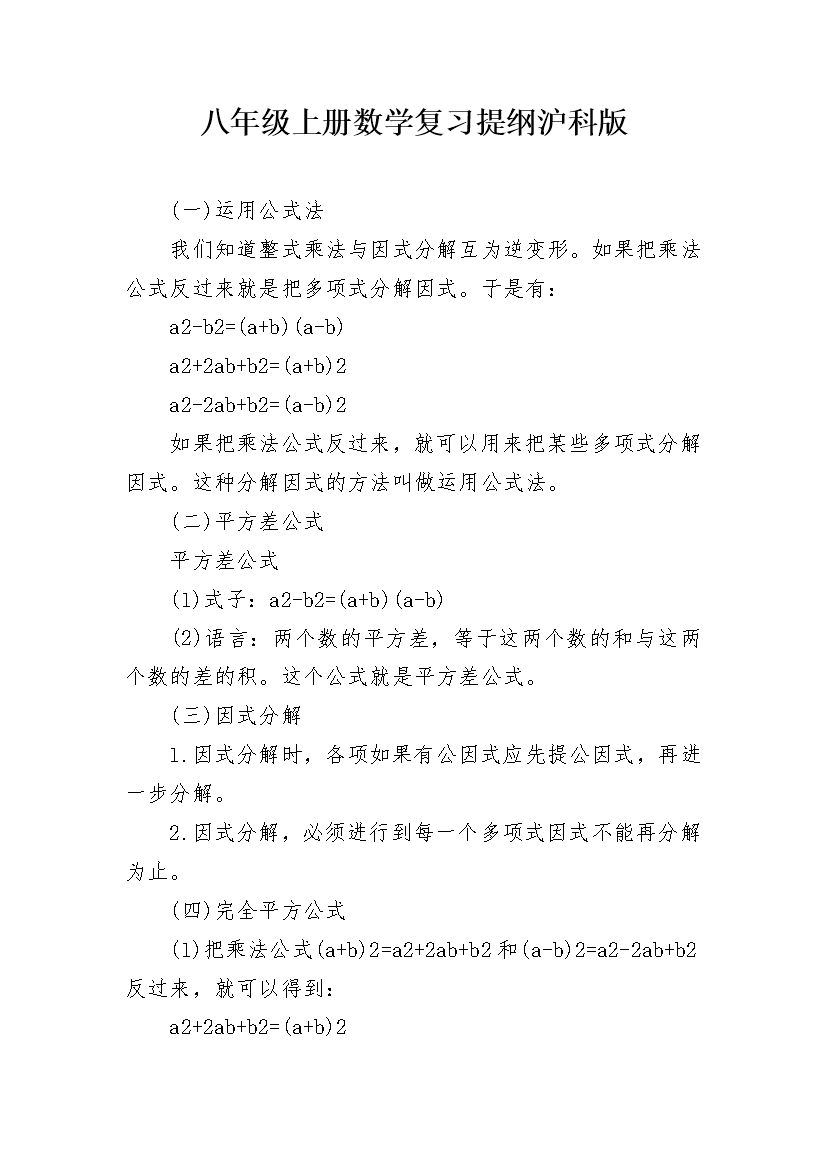 八年级上册数学复习提纲沪科版

(一)运用公式法

我们知道整式乘法与因式分解互为逆变形。如果把乘法公式反过来就是把多项式分解因式。于是有：

a2-b2=(a+b)(a-b)

a2+2ab+b2=(a+b)2

a2-2ab+b2=(a-b)2

如果把乘法公式反过来，就可以用来把某些多项式分解因式。这种分解因式的方法叫做运用公式法。

(二)平方差公式

平方差公式

(1)式子：a2-b2=(a+b)(a-b)

(2)语言：两个数的平方差，等于这两个数的和与这两个数的差的积。这个公式就是平方差公式。

(三)因式分解

1.因式分解时，各项如果有公因式应先提公因式，再进一步分解。

2.因式分解，必须进行到每一个多项式因式不能再分解为止。

(四)完全平方公式

(1)把乘法公式(a+b)2=a2+2ab+b2和(a-b)2=a2-2ab+b2反过来，就可以得到：

a2+2ab+b2=(a+b)2